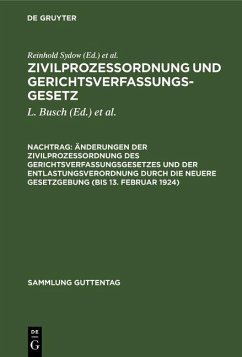 DE GRUYTER

Reinhold Sydow (Ed.) et al.

ZIVILPROZESSORDNUNG UND GERICHTSVERFASSUNGSGESETZ

L. Busch (Ed.) et al.

NACHTRAG: ÄNDERUNGEN DER ZIVILPROZESSORDNUNG DES GERICHTSVERFASSUNGSGESETZES UND DER ENTLASTUNGSVERORDNUNG DURCH DIE NEUERE GESETZGEBUNG (BIS 13. FEBRUAR 1924)

SAMMLUNG GUTTENTAG

DE G